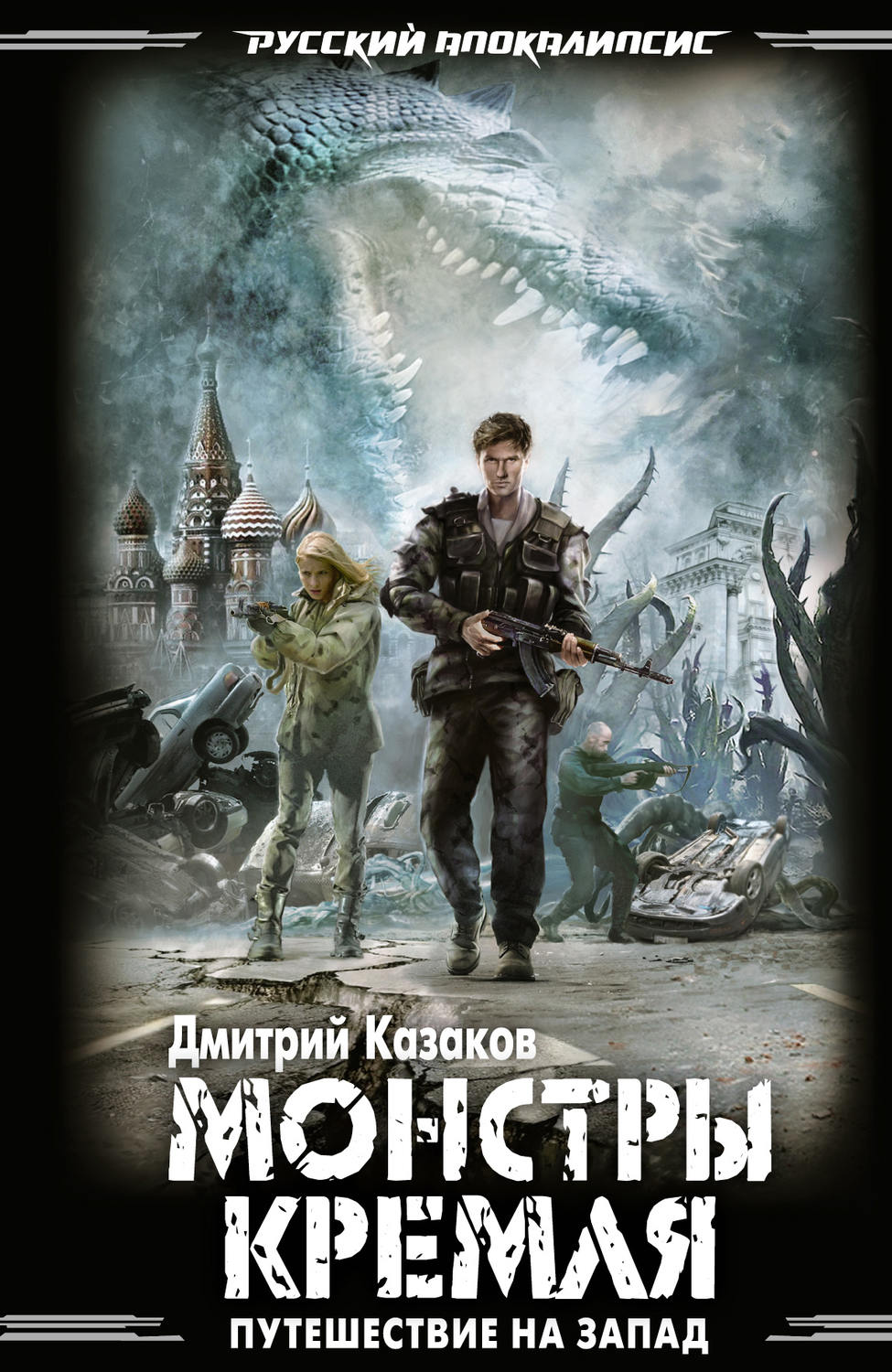 РУССКИЙ АПОКАЛИПСИС

Дмитрий Казаков

МОНСТРЫ КРЕМЛЯ

ПУТЕШЕСТВИЕ НА ЗАПАД